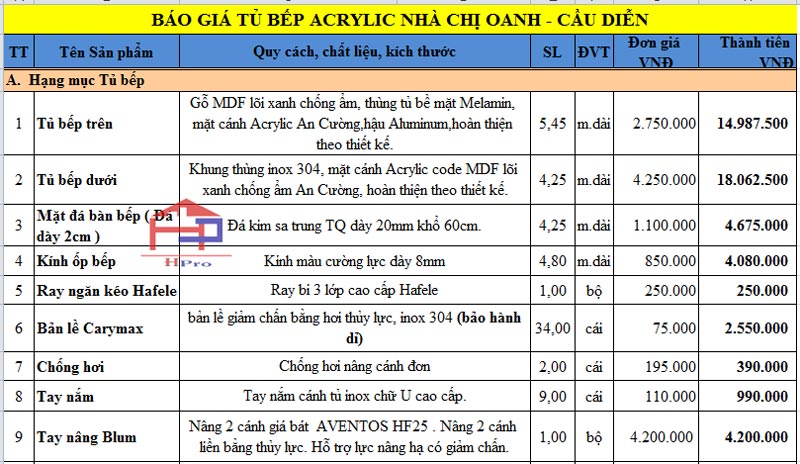 BÁO GIÁ TỦ BẾP ACRYLIC NHÀ CHỊ OANH - CẦU DIỄN

| TT | Tên Sản phẩm | Quy cách, chất liệu, kích thước | SL | ĐVT | Đơn giá VNĐ | Thành tiền VNĐ |
|---|---|---|---|---|---|---|
| A. Hạng mục Tủ bếp | | | | | | |
| 1 | Tủ bếp trên | Gỗ MDF lõi xanh chống ẩm, thùng tủ bề mặt Melamin, mặt cánh Acrylic An Cường,hậu Aluminum,hoàn thiện theo thiết kế. | 5,45 | m.dài | 2.750.000 | 14.987.500 |
| 2 | Tủ bếp dưới | Khung thùng inox 304, mặt cánh Acrylic code MDF lõi xanh chống ẩm An Cường, hoàn thiện theo thiết kế. | 4,25 | m.dài | 4.250.000 | 18.062.500 |
| 3 | Mặt đá bàn bếp ( Đá dày 2cm ) | Đá kim sa trung TQ dày 20mm khổ 60cm. | 4,25 | m.dài | 1.100.000 | 4.675.000 |
| 4 | Kính ốp bếp | Kính màu cường lực dày 8mm | 4,80 | m.dài | 850.000 | 4.080.000 |
| 5 | Ray ngăn kéo Hafele | Ray bi 3 lớp cao cấp Hafele | 1,00 | bộ | 250.000 | 250.000 |
| 6 | Bản lề Carymax | bản lề giảm chấn bằng hơi thủy lực, inox 304 (bảo hành dì) | 34,00 | cái | 75.000 | 2.550.000 |
| 7 | Chống hơi | Chống hơi nâng cánh đơn | 2,00 | cái | 195.000 | 390.000 |
| 8 | Tay nắm | Tay nắm cánh tủ inox chữ U cao cấp. | 9,00 | cái | 110.000 | 990.000 |
| 9 | Tay nâng Blum | Nâng 2 cánh giá bát AVENTOS HF25 . Nâng 2 cánh liền bằng thủy lực. Hỗ trợ lực nâng hạ có giảm chấn. | 1,00 | bộ | 4.200.000 | 4.200.000 |

HPro